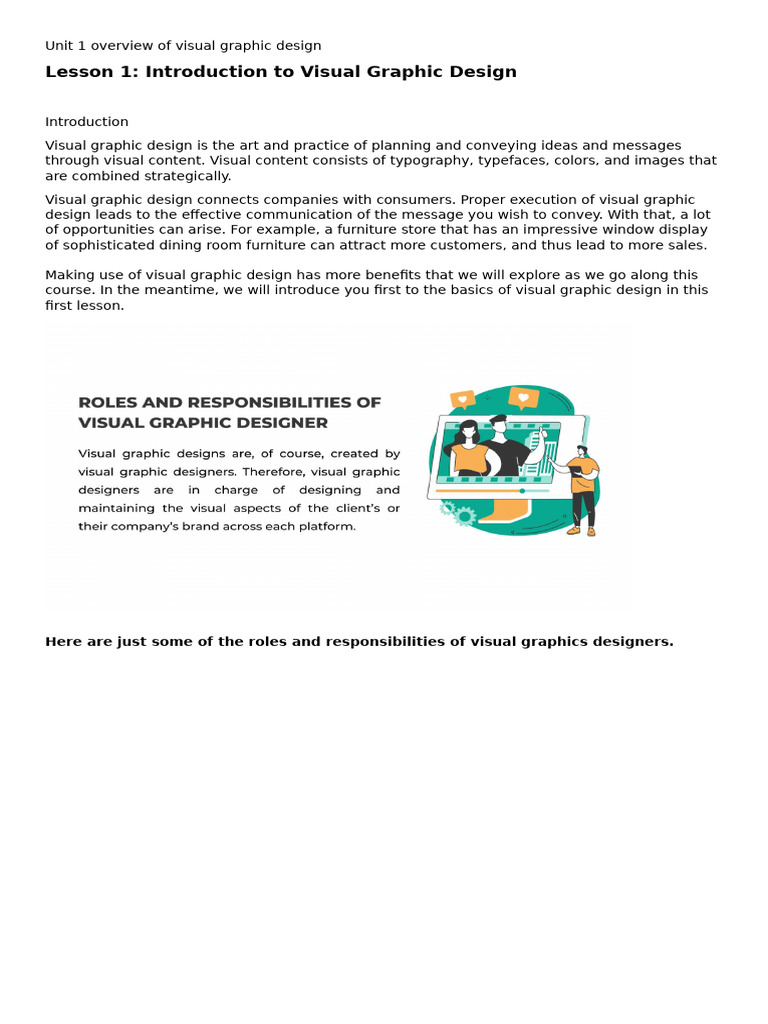 Unit 1 overview of visual graphic design

Lesson 1: Introduction to Visual Graphic Design

Introduction

Visual graphic design is the art and practice of planning and conveying ideas and messages through visual content. Visual content consists of typography, typefaces, colors, and images that are combined strategically.

Visual graphic design connects companies with consumers. Proper execution of visual graphic design leads to the effective communication of the message you wish to convey. With that, a lot of opportunities can arise. For example, a furniture store that has an impressive window display of sophisticated dining room furniture can attract more customers, and thus lead to more sales.

Making use of visual graphic design has more benefits that we will explore as we go along this course. In the meantime, we will introduce you first to the basics of visual graphic design in this first lesson.

ROLES AND RESPONSIBILITIES OF VISUAL GRAPHIC DESIGNER

Visual graphic designs are, of course, created by visual graphic designers. Therefore, visual graphic designers are in charge of designing and maintaining the visual aspects of the client's or their company's brand across each platform.

Here are just some of the roles and responsibilities of visual graphics designers.